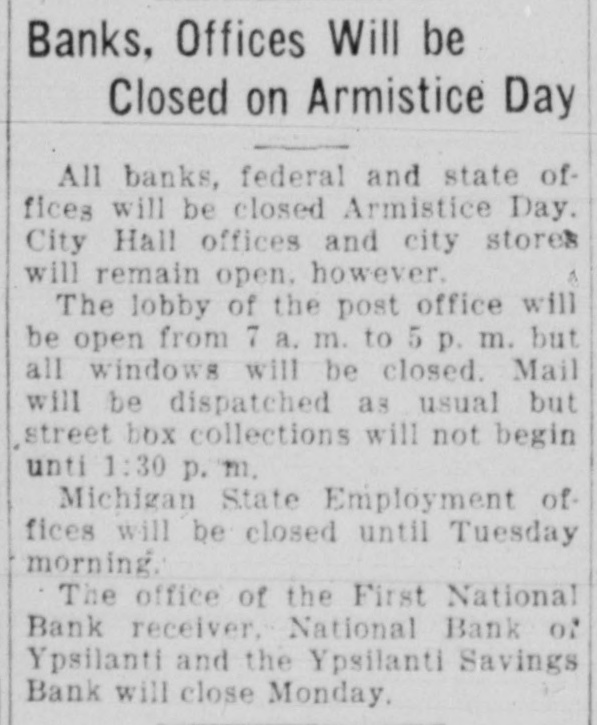 Banks, Offices Will be Closed on Armistice Day

All banks, federal and state offices will be closed Armistice Day. City Hall offices and city stores will remain open, however.

The lobby of the post office will be open from 7 a. m. to 5 p. m. but all windows will be closed. Mail will be dispatched as usual but street box collections will not begin unti 1:30 p. m.

Michigan State Employment offices will be closed until Tuesday morning.

The office of the First National Bank receiver, National Bank of Ypsilanti and the Ypsilanti Savings Bank will close Monday.